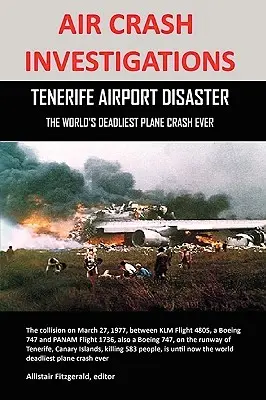 AIR CRASH INVESTIGATIONS

TENERIFE AIRPORT DISASTER

THE WORLD'S DEADLIEST PLANE CRASH EVER

The collision on March 27, 1977, between KLM Flight 4805, a Boeing 747 and PANAM Flight 1736, also a Boeing 747, on the runway of Tenerife, Canary Islands, killing 583 people, is until now the world deadliest plane crash ever

Allistair Fitzgerald, editor